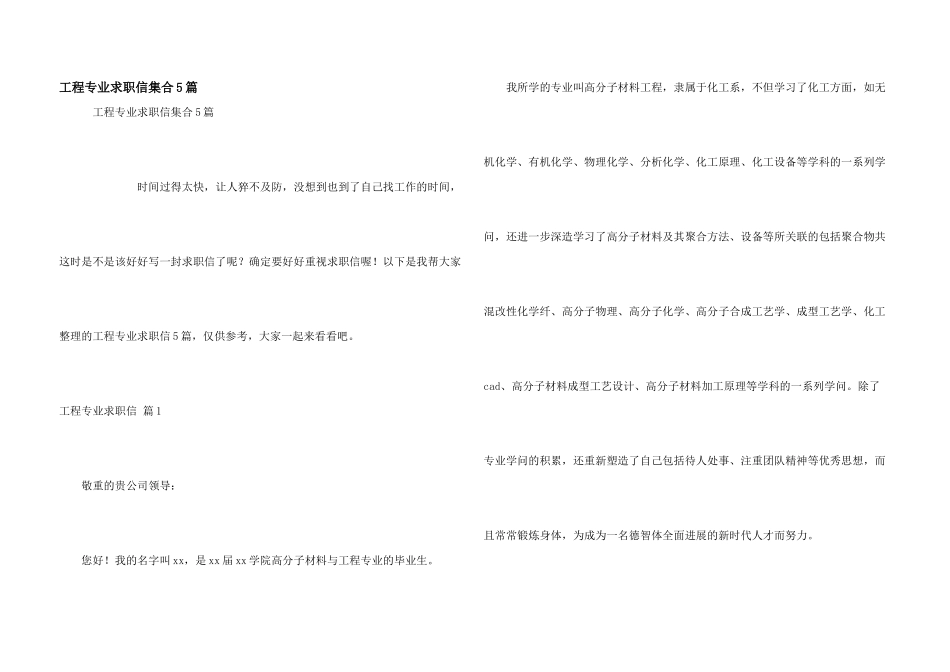 工程专业求职信集合5篇

工程专业求职信集合5篇

时间过得太快，让人猝不及防，没想到也到了自己找工作的时间，这时是不是该好好写一封求职信了呢？确定要好好重视求职信喔！以下是我帮大家整理的工程专业求职信5篇，仅供参考，大家一起来看看吧。

工程专业求职信 篇1

敬重的贵公司领导：

您好！我的名字叫xx，是xx届xx学院高分子材料与工程专业的毕业生。

我所学的专业叫高分子材料工程，隶属于化工系，不但学习了化工方面，如无机化学、有机化学、物理化学、分析化学、化工原理、化工设备等学科的一系列学问，还进一步深造学习了高分子材料及其聚合方法、设备等所关联的包括聚合物共混改性化学纤、高分子物理、高分子化学、高分子合成工艺学、成型工艺学、化工cad、高分子材料成型工艺设计、高分子材料加工原理等学科的一系列学问。除了专业学问的积累，还重新塑造了自己包括待人处事、注重团队精神等优秀思想，而且常常锻炼身体，为成为一名德智体全面进展的新时代人才而努力。